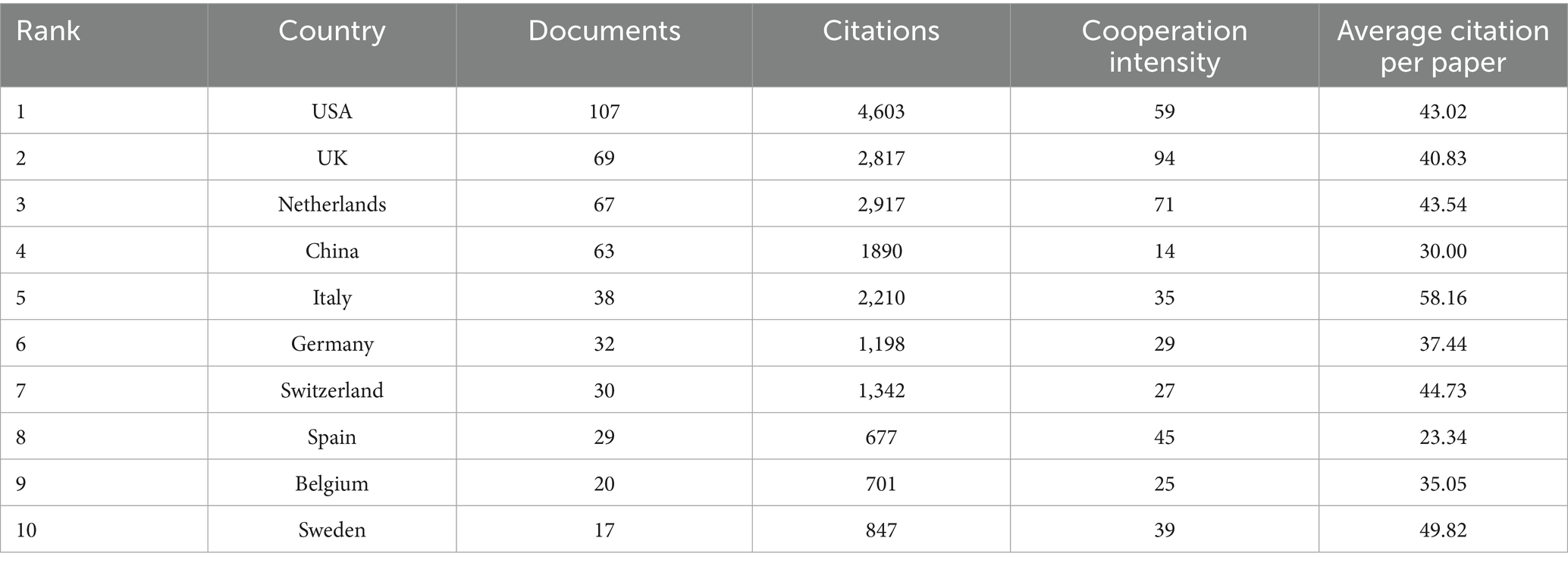 | Rank | Country | Documents | Citations | Cooperation intensity | Average citation per paper |
|---|---|---|---|---|---|
| 1 | USA | 107 | 4,603 | 59 | 43.02 |
| 2 | UK | 69 | 2,817 | 94 | 40.83 |
| 3 | Netherlands | 67 | 2,917 | 71 | 43.54 |
| 4 | China | 63 | 1890 | 14 | 30.00 |
| 5 | Italy | 38 | 2,210 | 35 | 58.16 |
| 6 | Germany | 32 | 1,198 | 29 | 37.44 |
| 7 | Switzerland | 30 | 1,342 | 27 | 44.73 |
| 8 | Spain | 29 | 677 | 45 | 23.34 |
| 9 | Belgium | 20 | 701 | 25 | 35.05 |
| 10 | Sweden | 17 | 847 | 39 | 49.82 |